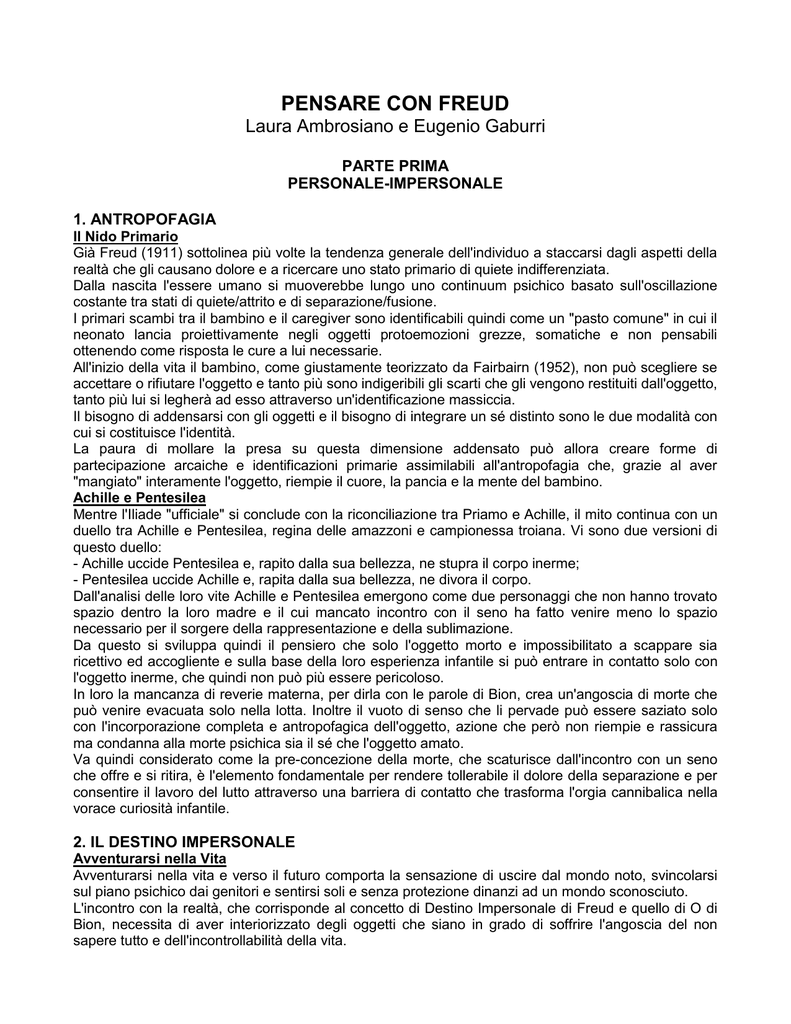 PENSARE CON FREUD
Laura Ambrosiano e Eugenio Gaburri

PARTE PRIMA
PERSONALE-IMPERSONALE

1. ANTROPOFAGIA
Il Nido Primario
Già Freud (1911) sottolinea più volte la tendenza generale dell'individuo a staccarsi dagli aspetti della realtà che gli causano dolore e a ricercare uno stato primario di quiete indifferenziata.
Dalla nascita l'essere umano si muoverebbe lungo uno continuum psichico basato sull'oscillazione costante tra stati di quiete/attrito e di separazione/fusione.
I primari scambi tra il bambino e il caregiver sono identificabili quindi come un "pasto comune" in cui il neonato lancia proiettivamente negli oggetti protoemozioni grezze, somatiche e non pensabili ottenendo come risposta le cure a lui necessarie.
All'inizio della vita il bambino, come giustamente teorizzato da Fairbairn (1952), non può scegliere se accettare o rifiutare l'oggetto e tanto più sono indigeribili gli scarti che gli vengono restituiti dall'oggetto, tanto più lui si legherà ad esso attraverso un'identificazione massiccia.
Il bisogno di addensarsi con gli oggetti e il bisogno di integrare un sé distinto sono le due modalità con cui si costituisce l'identità.
La paura di mollare la presa su questa dimensione addensato può allora creare forme di partecipazione arcaiche e identificazioni primarie assimilabili all'antropofagia che, grazie al aver "mangiato" interamente l'oggetto, riempie il cuore, la pancia e la mente del bambino.
Achille e Pentesilea
Mentre l'Iliade "ufficiale" si conclude con la riconciliazione tra Priamo e Achille, il mito continua con un duello tra Achille e Pentesilea, regina delle amazzoni e campionessa troiana. Vi sono due versioni di questo duello:
- Achille uccide Pentesilea e, rapito dalla sua bellezza, ne stupra il corpo inerme;
- Pentesilea uccide Achille e, rapita dalla sua bellezza, ne divora il corpo.
Dall'analisi delle loro vite Achille e Pentesilea emergono come due personaggi che non hanno trovato spazio dentro la loro madre e il cui mancato incontro con il seno ha fatto venire meno lo spazio necessario per il sorgere della rappresentazione e della sublimazione.
Da questo si sviluppa quindi il pensiero che solo l'oggetto morto e impossibilitato a scappare sia ricettivo ed accogliente e sulla base della loro esperienza infantile si può entrare in contatto solo con l'oggetto inerme, che quindi non può più essere pericoloso.
In loro la mancanza di reverie materna, per dirla con le parole di Bion, crea un'angoscia di morte che può venire evacuata solo nella lotta. Inoltre il vuoto di senso che li pervade può essere saziato solo con l'incorporazione completa e antropofagica dell'oggetto, azione che però non riempie e rassicura ma condanna alla morte psichica sia il sé che l'oggetto amato.
Va quindi considerato come la pre-concezione della morte, che scaturisce dall'incontro con un seno che offre e si ritira, è l'elemento fondamentale per rendere tollerabile il dolore della separazione e per consentire il lavoro del lutto attraverso una barriera di contatto che trasforma l'orgia cannibalica nella vorace curiosità infantile.

2. IL DESTINO IMPERSONALE
Avventurarsi nella Vita
Avventurarsi nella vita e verso il futuro comporta la sensazione di uscire dal mondo noto, svincolarsi sul piano psichico dai genitori e sentirsi soli e senza protezione dinanzi ad un mondo sconosciuto.
L'incontro con la realtà, che corrisponde al concetto di Destino Impersonale di Freud e quello di O di Bion, necessita di aver interiorizzato degli oggetti che siano in grado di soffrire l'angoscia del non sapere tutto e dell'incontrollabilità della vita.